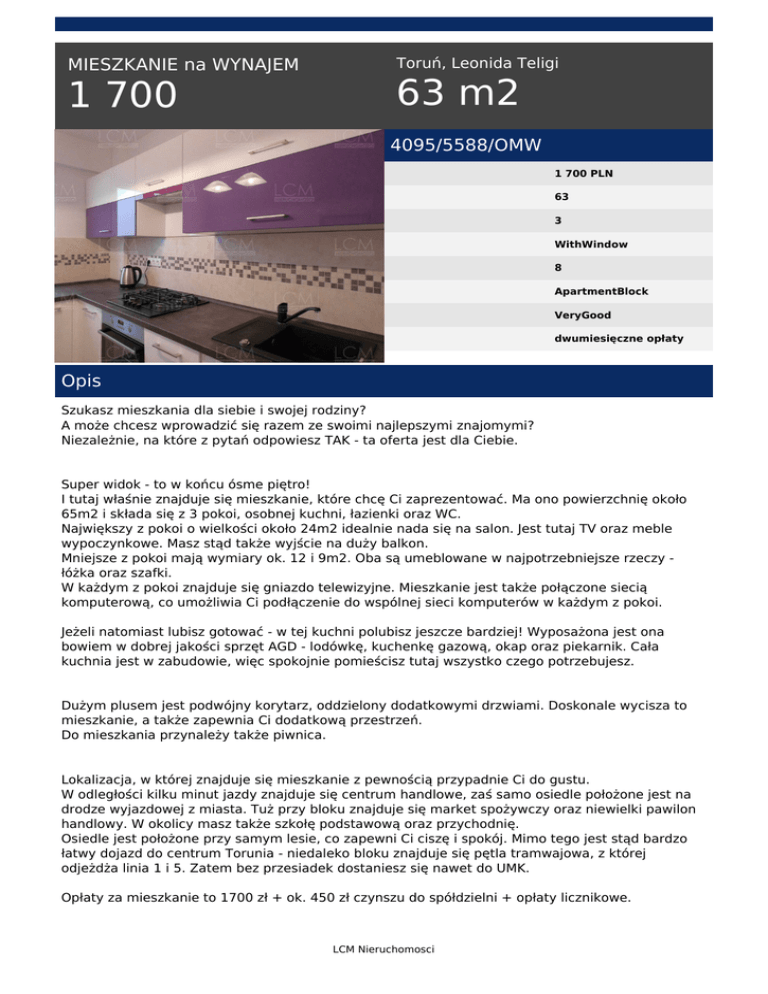 MIESZKANIE na WYNAJEM
1 700

Toruń, Leonida Teligi
63 m2

4095/5588/OMW

1 700 PLN
63
3
WithWindow
8
ApartmentBlock
VeryGood
dwumiesięczne opłaty

Opis

Szukasz mieszkania dla siebie i swojej rodziny?
A może chcesz wprowadzić się razem ze swoimi najlepszymi znajomymi?
Niezależnie, na które z pytań odpowiesz TAK - ta oferta jest dla Ciebie.

Super widok - to w końcu ósme piętro!
I tutaj właśnie znajduje się mieszkanie, które chcę Ci zaprezentować. Ma ono powierzchnię około 65m2 i składa się z 3 pokoi, osobnej kuchni, łazienki oraz WC.
Największy z pokoi o wielkości około 24m2 idealnie nada się na salon. Jest tutaj TV oraz meble wypoczynkowe. Masz stąd także wyjście na duży balkon.
Mniejsze z pokoi mają wymiary ok. 12 i 9m2. Oba są umeblowane w najpotrzebniejsze rzeczy - łóżka oraz szafki.
W każdym z pokoi znajduje się gniazdo telewizyjne. Mieszkanie jest także połączone siecią komputerową, co umożliwia Ci podłączenie do wspólnej sieci komputerów w każdym z pokoi.

Jeżeli natomiast lubisz gotować - w tej kuchni polubisz jeszcze bardziej! Wyposażona jest ona bowiem w dobrej jakości sprzęt AGD - lodówkę, kuchenkę gazową, okap oraz piekarnik. Cała kuchnia jest w zabudowie, więc spokojnie pomieścisz tutaj wszystko czego potrzebujesz.

Dużym plusem jest podwójny korytarz, oddzielony dodatkowymi drzwiami. Doskonale wycisza to mieszkanie, a także zapewnia Ci dodatkową przestrzeń.
Do mieszkania przynależy także piwnica.

Lokalizacja, w której znajduje się mieszkanie z pewnością przypadnie Ci do gustu.
W odległości kilku minut jazdy znajduje się centrum handlowe, zaś samo osiedle położone jest na drodze wyjazdowej z miasta. Tuż przy bloku znajduje się market spożywczy oraz niewielki pawilon handlowy. W okolicy masz także szkołę podstawową oraz przychodnię.
Osiedle jest położone przy samym lesie, co zapewni Ci ciszę i spokój. Mimo tego jest stąd bardzo łatwy dojazd do centrum Torunia - niedaleko bloku znajduje się pętla tramwajowa, z której odjeżdża linia 1 i 5. Zatem bez przesiadek dostaniesz się nawet do UMK.

Opłaty za mieszkanie to 1700 zł + ok. 450 zł czynszu do spółdzielni + opłaty licznikowe.

LCM Nieruchomosci